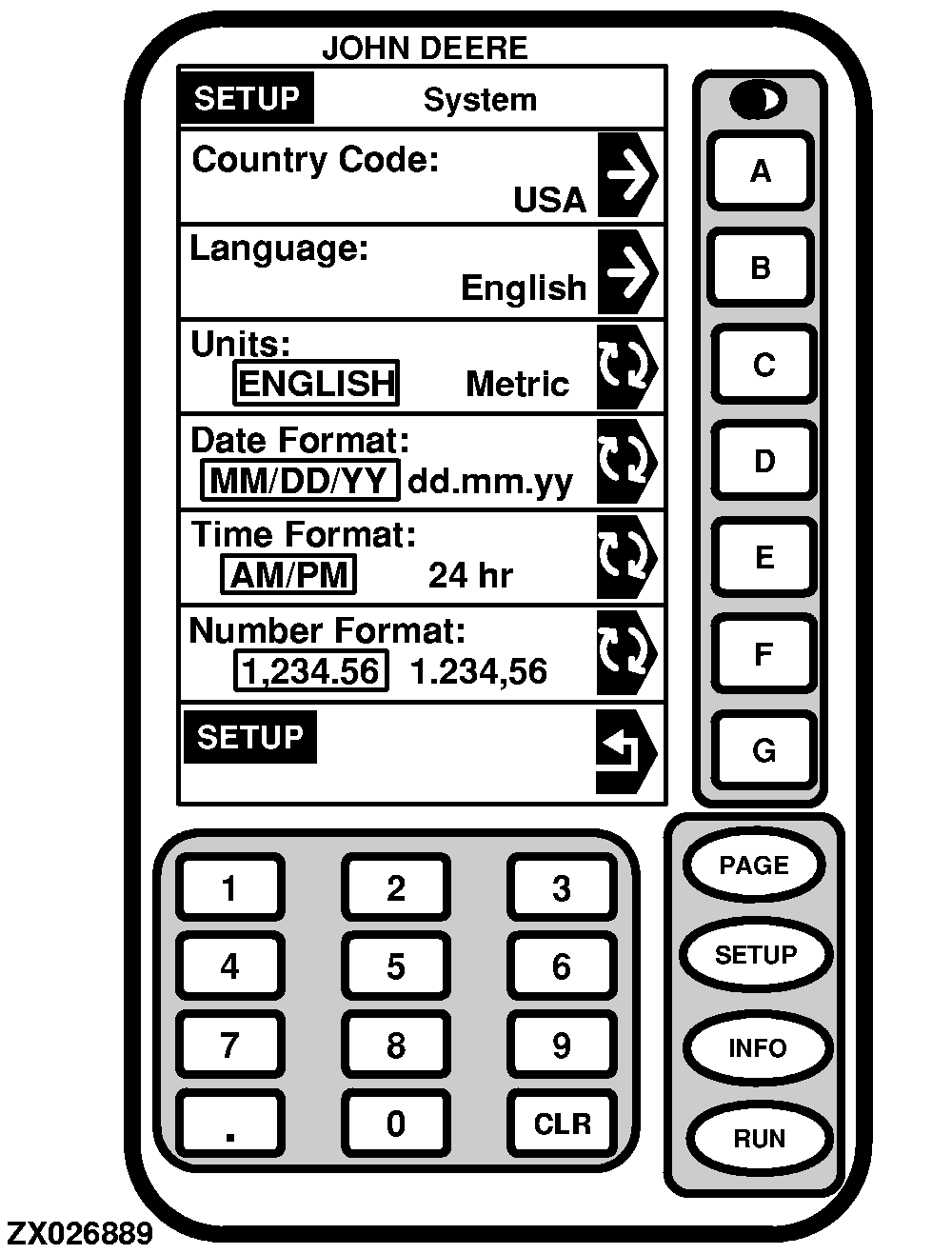 JOHN DEERE

SETUP System

Country Code:
USA

Language:
English

Units:
ENGLISH Metric

Date Format:
MM/DD/YY dd.mm.yy

Time Format:
AM/PM 24 hr

Number Format:
1,234.56 1.234,56

SETUP

A
B
C
D
E
F
G

1 2 3
4 5 6
7 8 9
. 0 CLR

PAGE
SETUP
INFO
RUN

ZX026889